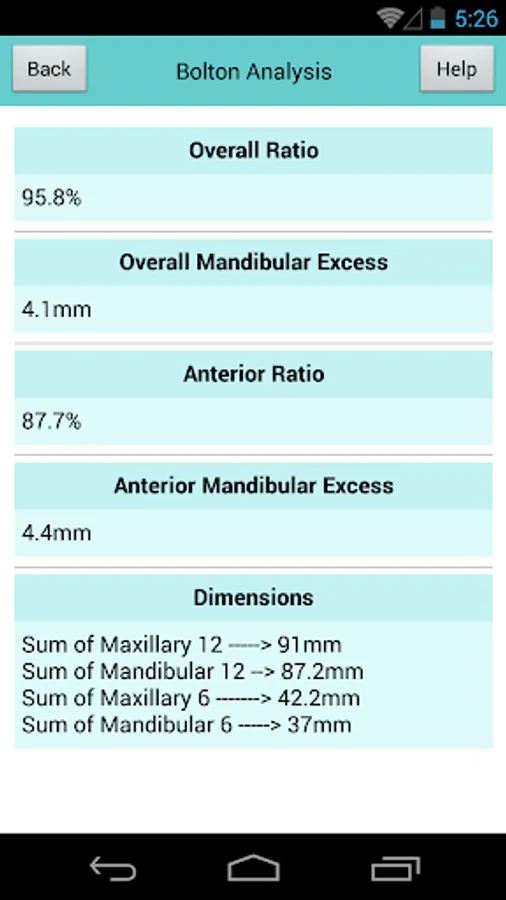 5:26

Back

Bolton Analysis

Help

Overall Ratio

95.8%

Overall Mandibular Excess

4.1mm

Anterior Ratio

87.7%

Anterior Mandibular Excess

4.4mm

Dimensions

Sum of Maxillary 12 -----> 91mm
Sum of Mandibular 12 --> 87.2mm
Sum of Maxillary 6 -------> 42.2mm
Sum of Mandibular 6 -----> 37mm